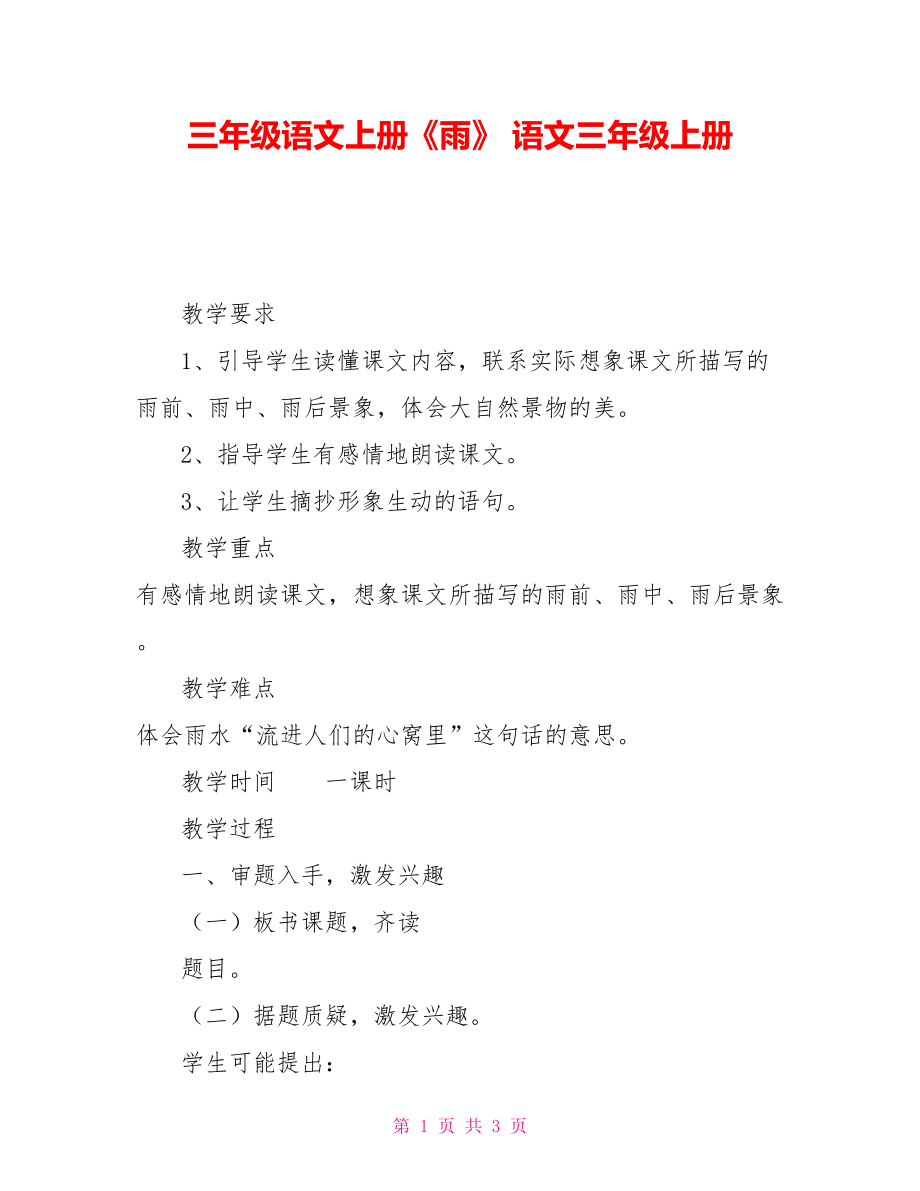 三年级语文上册《雨》 语文三年级上册

教学要求

1、引导学生读懂课文内容，联系实际想象课文所描写的雨前、雨中、雨后景象，体会大自然景物的美。

2、指导学生有感情地朗读课文。

3、让学生摘抄形象生动的语句。

教学重点

有感情地朗读课文，想象课文所描写的雨前、雨中、雨后景象。

教学难点

体会雨水“流进人们的心窝里”这句话的意思。

教学时间　　一课时

教学过程

一、审题入手，激发兴趣

（一）板书课题，齐读

题目。

（二）据题质疑，激发兴趣。

学生可能提出：

第 1 页 共 3 页